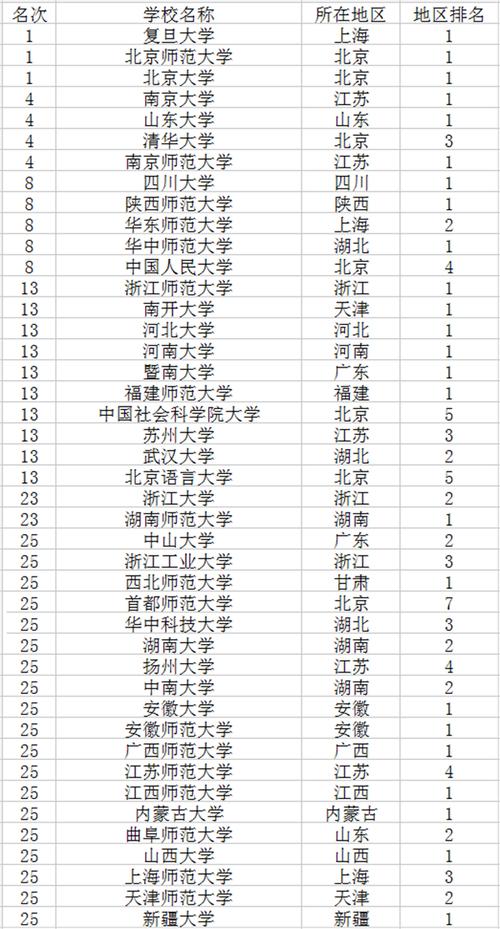 | 名次 | 学校名称 | 所在地区 | 地区排名 |
|---|---|---|---|
| 1 | 复旦大学 | 上海 | 1 |
| 1 | 北京师范大学 | 北京 | 1 |
| 1 | 北京大学 | 北京 | 1 |
| 4 | 南京大学 | 江苏 | 1 |
| 4 | 山东大学 | 山东 | 1 |
| 4 | 清华大学 | 北京 | 3 |
| 4 | 南京师范大学 | 江苏 | 1 |
| 8 | 四川大学 | 四川 | 1 |
| 8 | 陕西师范大学 | 陕西 | 1 |
| 8 | 华东师范大学 | 上海 | 2 |
| 8 | 华中师范大学 | 湖北 | 1 |
| 8 | 中国人民大学 | 北京 | 4 |
| 13 | 浙江师范大学 | 浙江 | 1 |
| 13 | 南开大学 | 天津 | 1 |
| 13 | 河北大学 | 河北 | 1 |
| 13 | 河南大学 | 河南 | 1 |
| 13 | 暨南大学 | 广东 | 1 |
| 13 | 福建师范大学 | 福建 | 1 |
| 13 | 中国社会科学院大学 | 北京 | 5 |
| 13 | 苏州大学 | 江苏 | 3 |
| 13 | 武汉大学 | 湖北 | 2 |
| 13 | 北京语言大学 | 北京 | 5 |
| 23 | 浙江大学 | 浙江 | 2 |
| 23 | 湖南师范大学 | 湖南 | 1 |
| 25 | 中山大学 | 广东 | 2 |
| 25 | 浙江工业大学 | 浙江 | 3 |
| 25 | 西北师范大学 | 甘肃 | 1 |
| 25 | 首都师范大学 | 北京 | 7 |
| 25 | 华中科技大学 | 湖北 | 3 |
| 25 | 湖南大学 | 湖南 | 2 |
| 25 | 扬州大学 | 江苏 | 4 |
| 25 | 中南大学 | 湖南 | 2 |
| 25 | 安徽大学 | 安徽 | 1 |
| 25 | 安徽师范大学 | 安徽 | 1 |
| 25 | 广西师范大学 | 广西 | 1 |
| 25 | 江苏师范大学 | 江苏 | 4 |
| 25 | 江西师范大学 | 江西 | 1 |
| 25 | 内蒙古大学 | 内蒙古 | 1 |
| 25 | 曲阜师范大学 | 山东 | 2 |
| 25 | 山西大学 | 山西 | 1 |
| 25 | 上海师范大学 | 上海 | 3 |
| 25 | 天津师范大学 | 天津 | 2 |
| 25 | 新疆大学 | 新疆 | 1 |